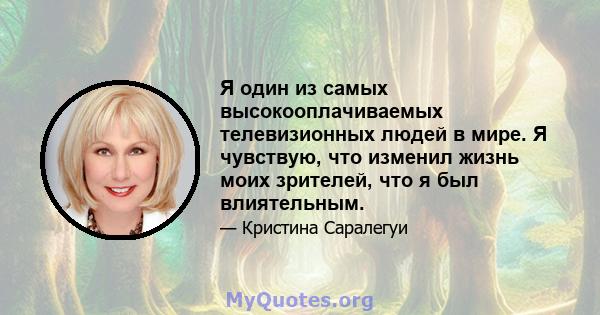 Я один из самых высокооплачиваемых телевизионных людей в мире. Я чувствую, что изменил жизнь моих зрителей, что я был влиятельным.

— Кристина Саралегуи

MyQuotes.org